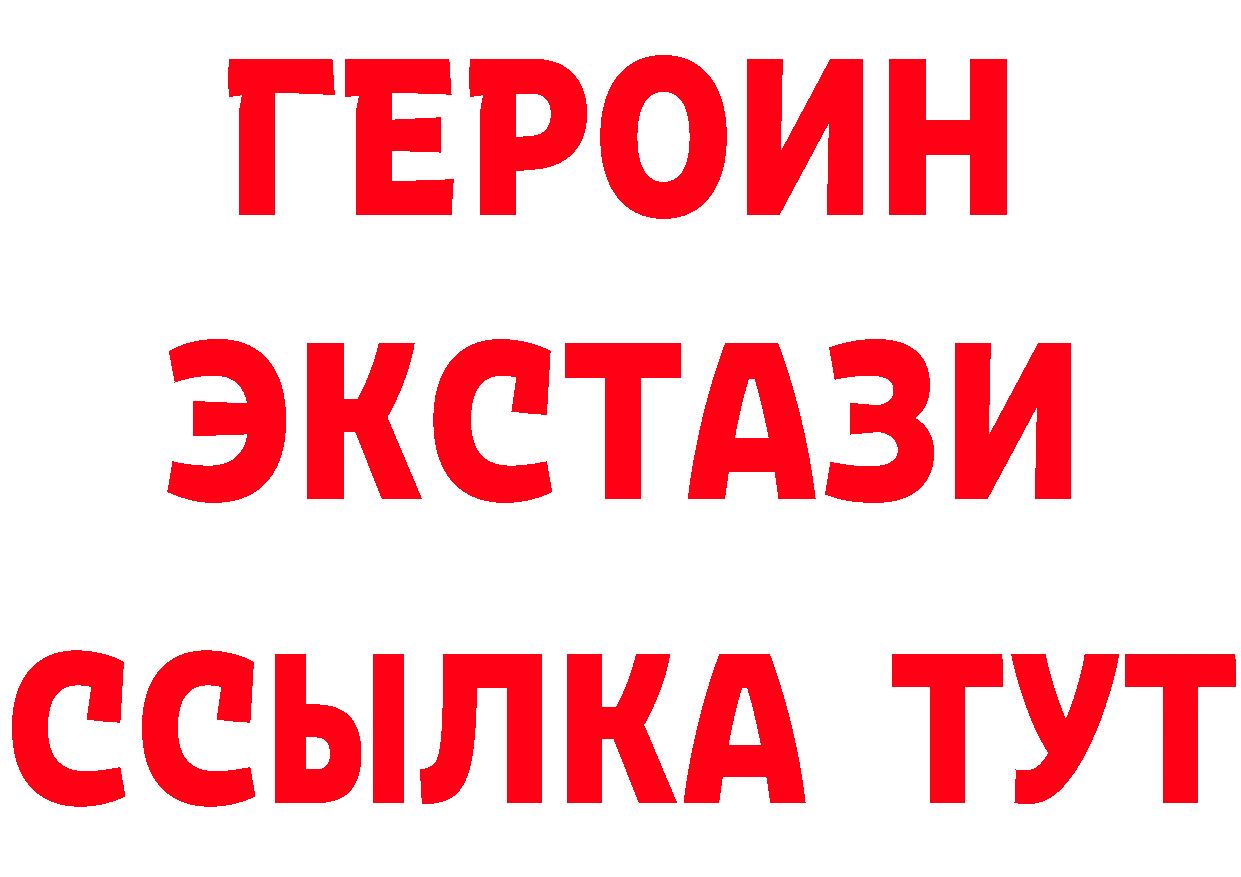 ГЕРОИН
ЭКСТАЗИ
ССЫЛКА ТУТ